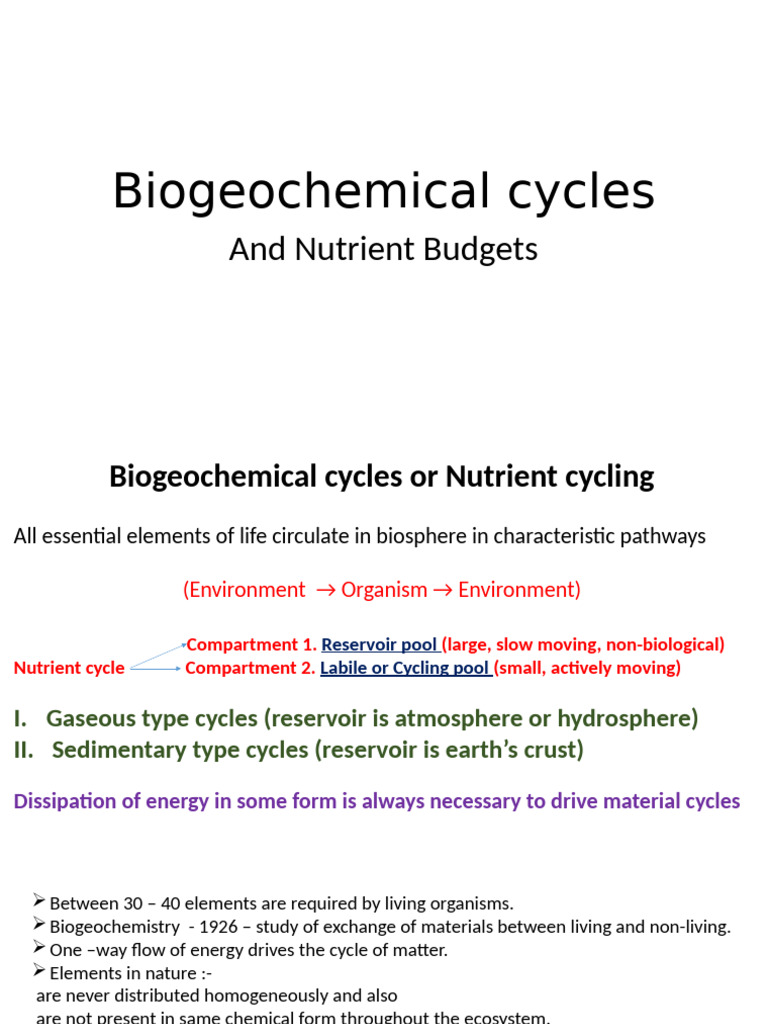 Biogeochemical cycles

And Nutrient Budgets

Biogeochemical cycles or Nutrient cycling

All essential elements of life circulate in biosphere in characteristic pathways

(Environment → Organism → Environment)

Nutrient cycle
Compartment 1. Reservoir pool (large, slow moving, non-biological)
Compartment 2. Labile or Cycling pool (small, actively moving)

I. Gaseous type cycles (reservoir is atmosphere or hydrosphere)
II. Sedimentary type cycles (reservoir is earth's crust)

Dissipation of energy in some form is always necessary to drive material cycles

➢ Between 30 – 40 elements are required by living organisms.
➢ Biogeochemistry - 1926 – study of exchange of materials between living and non-living.
➢ One –way flow of energy drives the cycle of matter.
➢ Elements in nature :-
are never distributed homogeneously and also
are not present in same chemical form throughout the ecosystem.